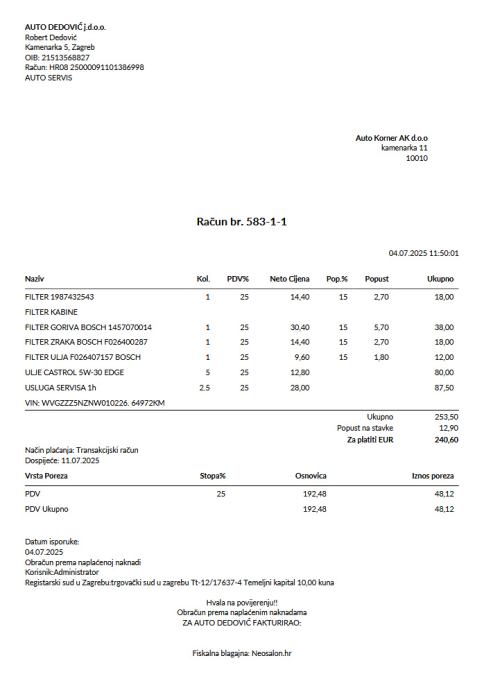 AUTO DEDOVIĆ j.d.o.o.
Robert Dedović
Kamenarka 5, Zagreb
OIB: 21513568827
Račun: HR08 25000091101386998
AUTO SERVIS

Auto Korner AK d.o.o
kamenarka 11
10010

Račun br. 583-1-1

04.07.2025 11:50:01

| Naziv | Kol. | PDV% | Neto Cijena | Pop.% | Popust | Ukupno |
|---|---|---|---|---|---|---|
| FILTER 1987432543 | 1 | 25 | 14,40 | 15 | 2,70 | 18,00 |
| FILTER KABINE | | | | | | |
| FILTER GORIVA BOSCH 1457070014 | 1 | 25 | 30,40 | 15 | 5,70 | 38,00 |
| FILTER ZRAKA BOSCH F026400287 | 1 | 25 | 14,40 | 15 | 2,70 | 18,00 |
| FILTER ULJA F026407157 BOSCH | 1 | 25 | 9,60 | 15 | 1,80 | 12,00 |
| ULJE CASTROL 5W-30 EDGE | 5 | 25 | 12,80 | | | 80,00 |
| USLUGA SERVISA 1h | 2.5 | 25 | 28,00 | | | 87,50 |
| VIN: WVGZZZ5NZNW010226. 64972KM | | | | | | |

Ukupno 253,50
Popust na stavke 12,90
Za platiti EUR 240,60

Način plaćanja: Transakcijski račun
Dospijeće: 11.07.2025

| Vrsta Poreza | Stopa% | Osnovica | Iznos poreza |
|---|---|---|---|
| PDV | 25 | 192,48 | 48,12 |
| PDV Ukupno | | 192,48 | 48,12 |

Datum isporuke:
04.07.2025
Obračun prema naplaćenoj naknadi
Korisnik:Administrator
Registarski sud u Zagrebu:trgovački sud u zagrebu Tt-12/17637-4 Temeljni kapital 10,00 kuna

Hvala na povjerenju!!
Obračun prema naplaćenim naknadama
ZA AUTO DEDOVIĆ FAKTURIRAO:

Fiskalna blagajna: Neosalon.hr